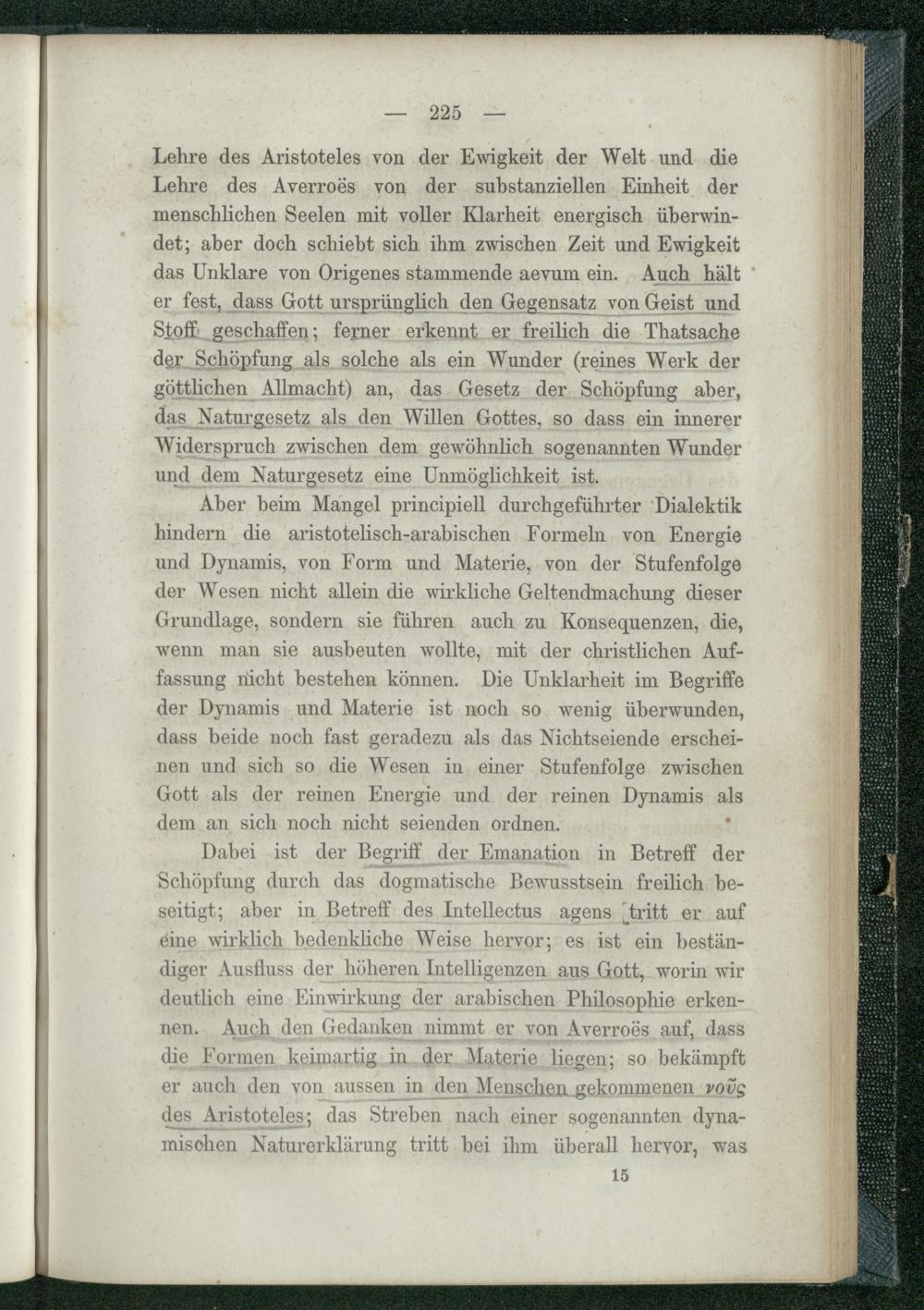 — 225 —

Lehre des Aristoteles von der Ewigkeit der Welt und die Lehre des Averroës von der substanziellen Einheit der menschlichen Seelen mit voller Klarheit energisch überwindet; aber doch schiebt sich ihm zwischen Zeit und Ewigkeit das Unklare von Origenes stammende aevum ein. Auch hält er fest, dass Gott ursprünglich den Gegensatz von Geist und Stoff geschaffen; ferner erkennt er freilich die Thatsache der Schöpfung als solche als ein Wunder (reines Werk der göttlichen Allmacht) an, das Gesetz der Schöpfung aber, das Naturgesetz als den Willen Gottes, so dass ein innerer Widerspruch zwischen dem gewöhnlich sogenannten Wunder und dem Naturgesetz eine Unmöglichkeit ist.

Aber beim Mangel principiell durchgeführter Dialektik hindern die aristotelisch-arabischen Formeln von Energie und Dynamis, von Form und Materie, von der Stufenfolge der Wesen nicht allein die wirkliche Geltendmachung dieser Grundlage, sondern sie führen auch zu Konsequenzen, die, wenn man sie ausbeuten wollte, mit der christlichen Auffassung nicht bestehen können. Die Unklarheit im Begriffe der Dynamis und Materie ist noch so wenig überwunden, dass beide noch fast geradezu als das Nichtseiende erscheinen und sich so die Wesen in einer Stufenfolge zwischen Gott als der reinen Energie und der reinen Dynamis als dem an sich noch nicht seienden ordnen.

Dabei ist der Begriff der Emanation in Betreff der Schöpfung durch das dogmatische Bewusstsein freilich beseitigt; aber in Betreff des Intellectus agens tritt er auf eine wirklich bedenkliche Weise hervor; es ist ein beständiger Ausfluss der höheren Intelligenzen aus Gott, worin wir deutlich eine Einwirkung der arabischen Philosophie erkennen. Auch den Gedanken nimmt er von Averroës auf, dass die Formen keimartig in der Materie liegen; so bekämpft er auch den von aussen in den Menschen gekommenen νοῦς des Aristoteles; das Streben nach einer sogenannten dynamischen Naturerklärung tritt bei ihm überall hervor, was

15